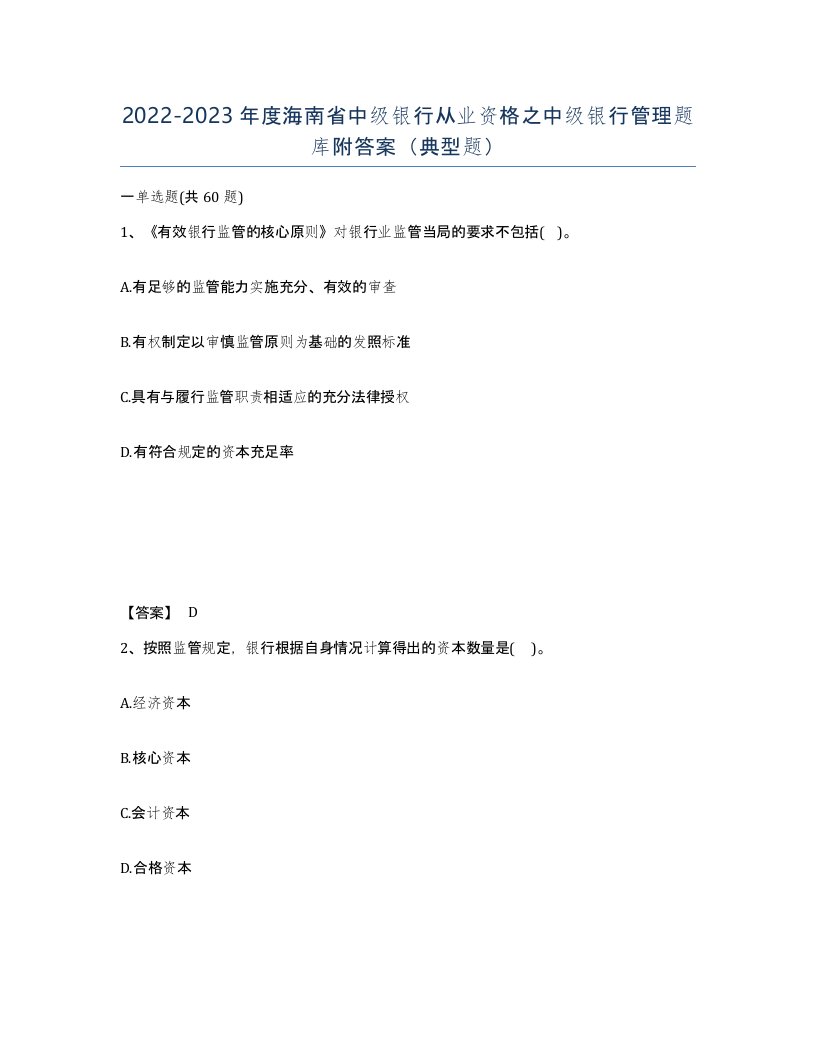 2022-2023年度海南省中级银行从业资格之中级银行管理题库附答案（典型题）

一单选题(共60题)

1、《有效银行监管的核心原则》对银行业监管当局的要求不包括( )。

A.有足够的监管能力实施充分、有效的审查

B.有权制定以审慎监管原则为基础的发照标准

C.具有与履行监管职责相适应的充分法律授权

D.有符合规定的资本充足率

【答案】 D

2、按照监管规定，银行根据自身情况计算得出的资本数量是( )。

A.经济资本

B.核心资本

C.会计资本

D.合格资本